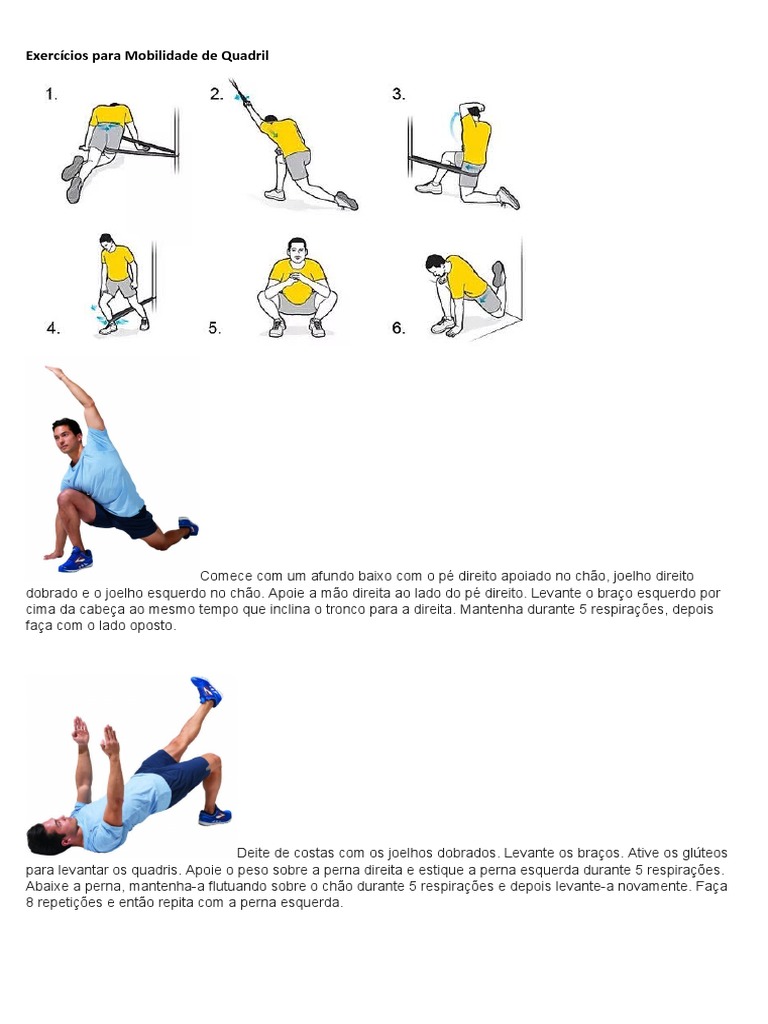 Exercícios para Mobilidade de Quadril

1.

2.

3.

4.

5.

6.

Comece com um afundo baixo com o pé direito apoiado no chão, joelho direito dobrado e o joelho esquerdo no chão. Apoie a mão direita ao lado do pé direito. Levante o braço esquerdo por cima da cabeça ao mesmo tempo que inclina o tronco para a direita. Mantenha durante 5 respirações, depois faça com o lado oposto.

Deite de costas com os joelhos dobrados. Levante os braços. Ative os glúteos para levantar os quadris. Apoie o peso sobre a perna direita e estique a perna esquerda durante 5 respirações. Abaixe a perna, mantenha-a flutuando sobre o chão durante 5 respirações e depois levante-a novamente. Faça 8 repetições e então repita com a perna esquerda.